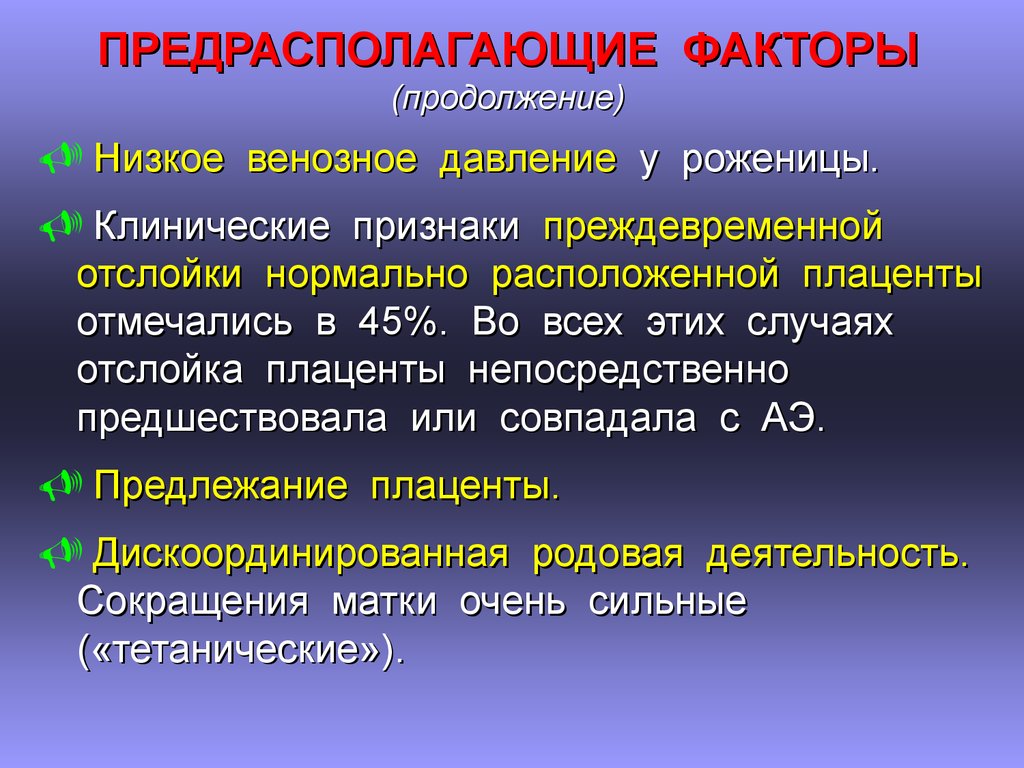 ПРЕДРАСПОЛАГАЮЩИЕ ФАКТОРЫ
(продолжение)

Низкое венозное давление у роженицы.

Клинические признаки преждевременной отслойки нормально расположенной плаценты отмечались в 45%. Во всех этих случаях отслойка плаценты непосредственно предшествовала или совпадала с АЭ.

Предлежание плаценты.

Дискоординированная родовая деятельность. Сокращения матки очень сильные («тетанические»).